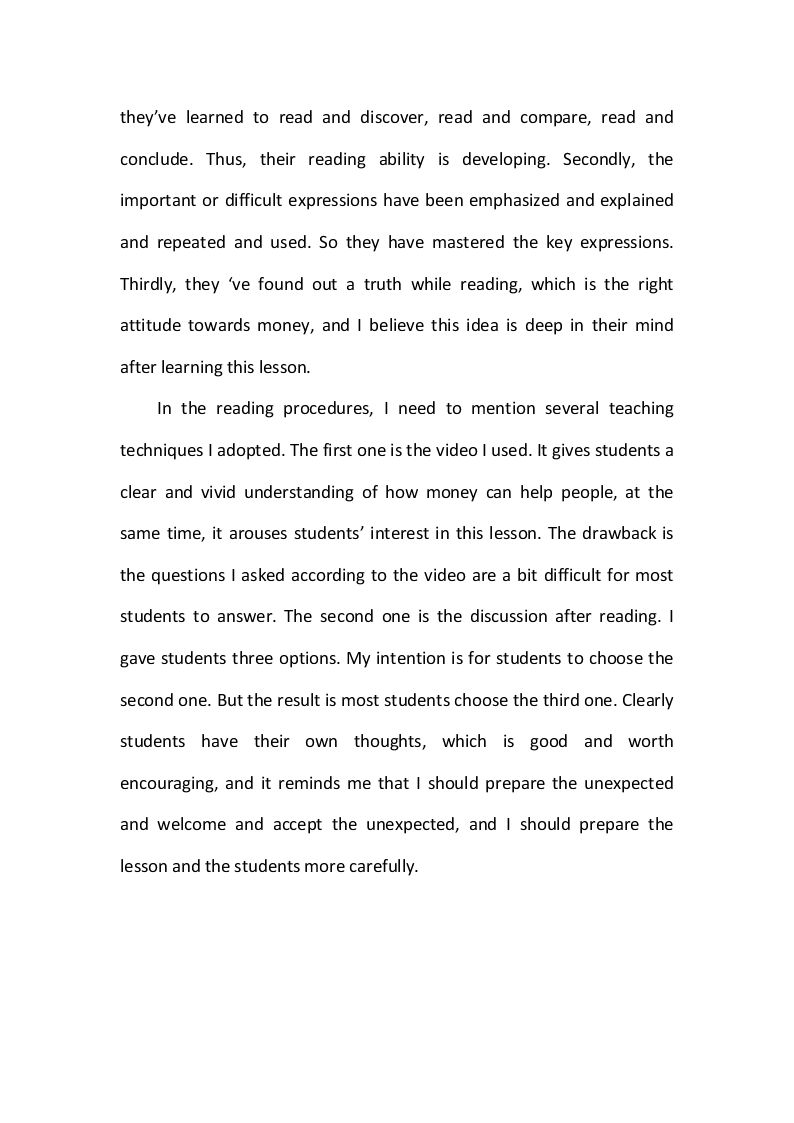 they've learned to read and discover, read and compare, read and conclude. Thus, their reading ability is developing. Secondly, the important or difficult expressions have been emphasized and explained and repeated and used. So they have mastered the key expressions. Thirdly, they 've found out a truth while reading, which is the right attitude towards money, and I believe this idea is deep in their mind after learning this lesson.

In the reading procedures, I need to mention several teaching techniques I adopted. The first one is the video I used. It gives students a clear and vivid understanding of how money can help people, at the same time, it arouses students' interest in this lesson. The drawback is the questions I asked according to the video are a bit difficult for most students to answer. The second one is the discussion after reading. I gave students three options. My intention is for students to choose the second one. But the result is most students choose the third one. Clearly students have their own thoughts, which is good and worth encouraging, and it reminds me that I should prepare the unexpected and welcome and accept the unexpected, and I should prepare the lesson and the students more carefully.